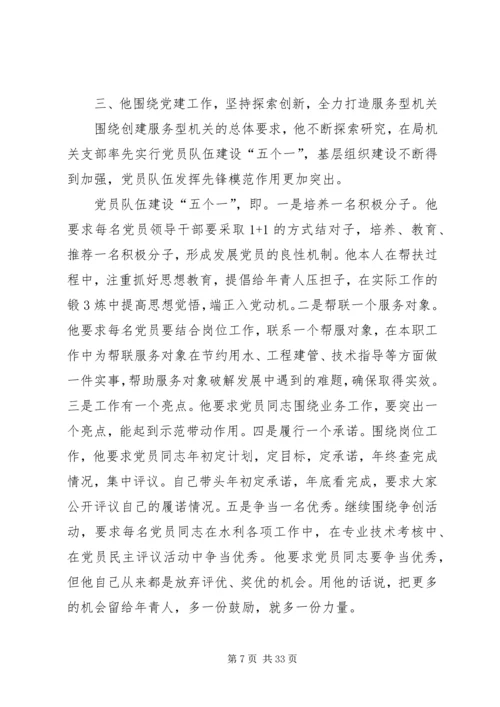 三、他围绕党建工作，坚持探索创新，全力打造服务型机关

围绕创建服务型机关的总体要求，他不断探索研究，在局机关支部率先实行党员队伍建设“五个一”，基层组织建设不断得到加强，党员队伍发挥先锋模范作用更加突出。

党员队伍建设“五个一”，即。一是培养一名积极分子。他要求每名党员领导干部要采取 1+1 的方式结对子，培养、教育、推荐一名积极分子，形成发展党员的良性机制。他本人在帮扶过程中，注重抓好思想教育，提倡给年青人压担子，在实际工作的锻 3 炼中提高思想觉悟，端正入党动机。二是帮联一个服务对象。他要求每名党员要结合岗位工作，联系一个帮服对象，在本职工作中为帮联服务对象在节约用水、工程建管、技术指导等方面做一件实事，帮助服务对象破解发展中遇到的难题，确保取得实效。三是工作有一个亮点。他要求党员同志围绕业务工作，要突出一个亮点，能起到示范带动作用。四是履行一个承诺。围绕岗位工作，他要求党员同志年初定计划，定目标，定承诺，年终查完成情况，集中评议。自己带头年初定承诺，年底看完成，要求大家公开评议自己的履诺情况。五是争当一名优秀。继续围绕争创活动，要求每名党员同志在水利各项工作中，在专业技术考核中、在党员民主评议活动中争当优秀。他要求党员同志要争当优秀，但他自己从来都是放弃评优、奖优的机会。用他的话说，把更多的机会留给年青人，多一份鼓励，就多一份力量。

第 7 页 共 33 页